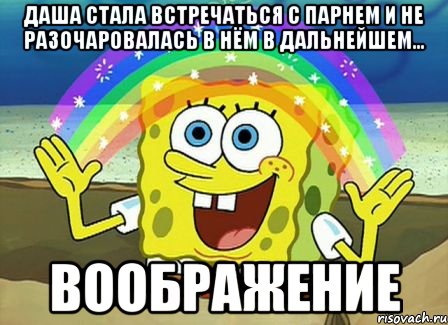 ДАША СТАЛА ВСТРЕЧАТЬСЯ С ПАРНЕМ И НЕ РАЗОЧАРОВАЛАСЬ В НЁМ В ДАЛЬНЕЙШЕМ...

ВООБРАЖЕНИЕ

risovach.ru